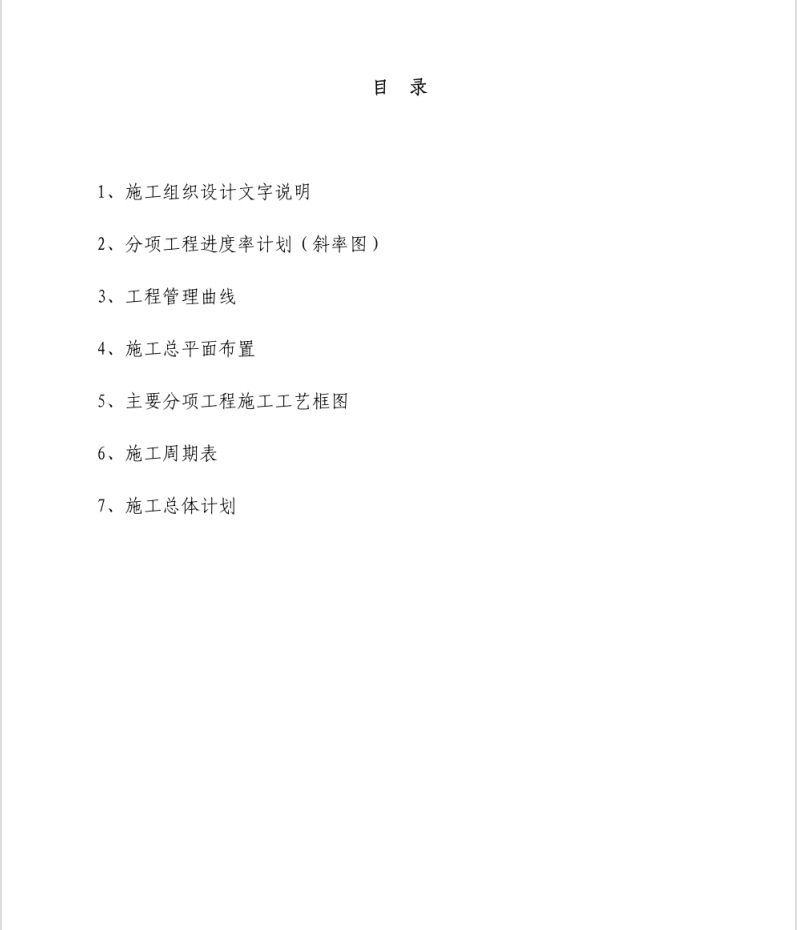 目 录

1、施工组织设计文字说明

2、分项工程进度率计划（斜率图）

3、工程管理曲线

4、施工总平面布置

5、主要分项工程施工工艺框图

6、施工周期表

7、施工总体计划